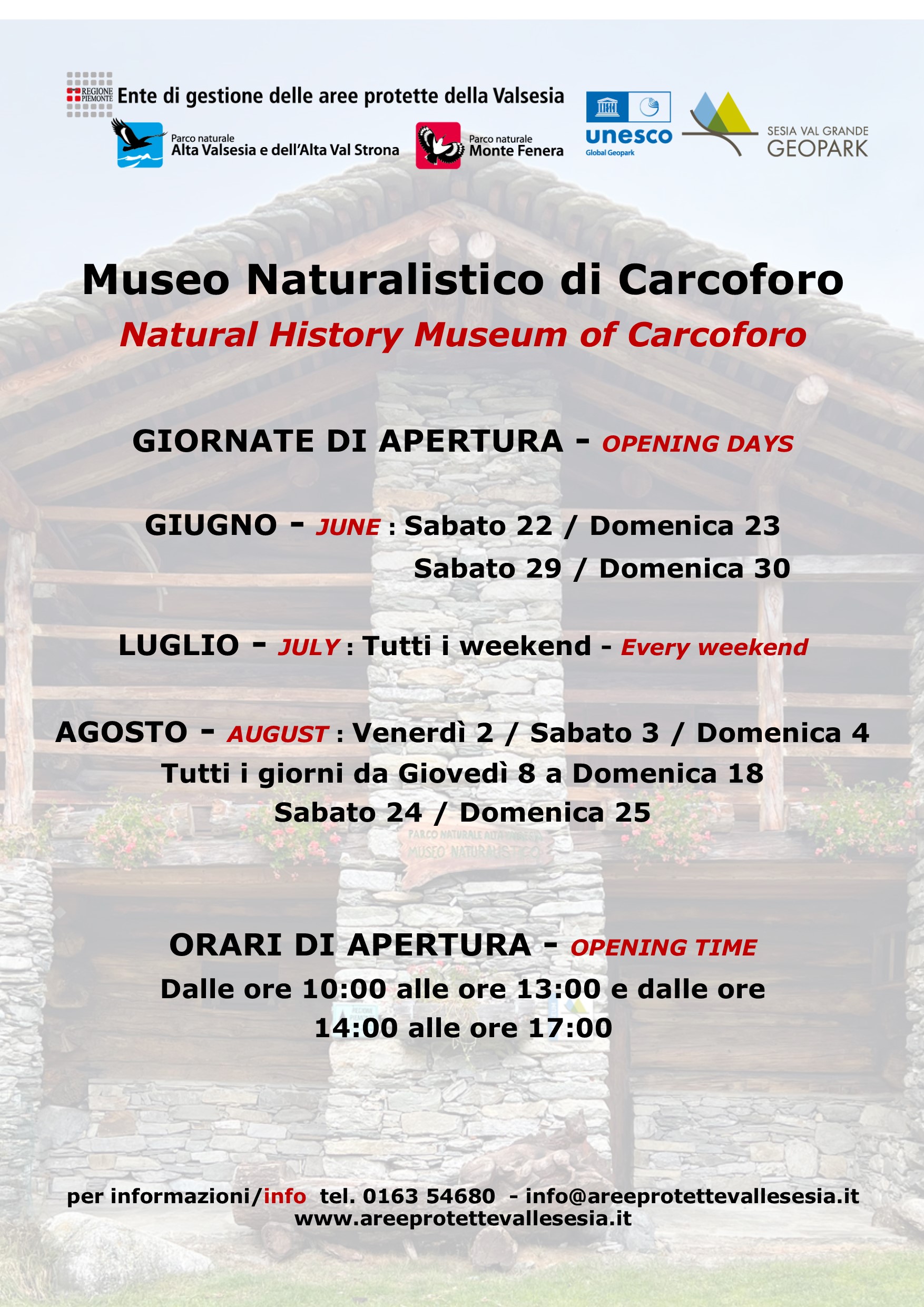 REGIONE PIEMONTE Ente di gestione delle aree protette della Valsesia

Parco naturale
Alta Valsesia e dell'Alta Val Strona

Parco naturale
Monte Fenera

unesco
Global Geopark

SESIA VAL GRANDE
GEOPARK

Museo Naturalistico di Carcoforo

Natural History Museum of Carcoforo

GIORNATE DI APERTURA - OPENING DAYS

GIUGNO - JUNE : Sabato 22 / Domenica 23
Sabato 29 / Domenica 30

LUGLIO - JULY : Tutti i weekend - Every weekend

AGOSTO - AUGUST : Venerdì 2 / Sabato 3 / Domenica 4
Tutti i giorni da Giovedì 8 a Domenica 18
Sabato 24 / Domenica 25

ORARI DI APERTURA - OPENING TIME

Dalle ore 10:00 alle ore 13:00 e dalle ore 14:00 alle ore 17:00

per informazioni/info tel. 0163 54680 - info@areeprotettevallesesia.it
www.areeprotettevallesesia.it